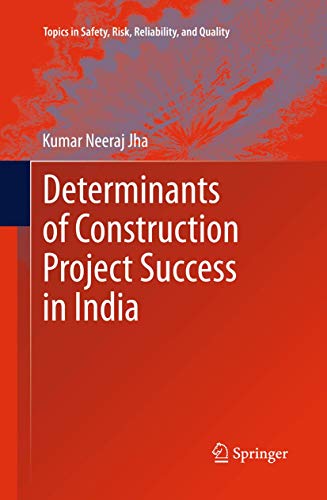 Topics in Safety, Risk, Reliability, and Quality

Kumar Neeraj Jha

Determinants of Construction Project Success in India

Springer